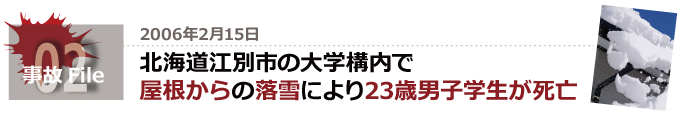 02
事故 File

2006年2月15日

北海道江別市の大学構内で
屋根からの落雪により23歳男子学生が死亡